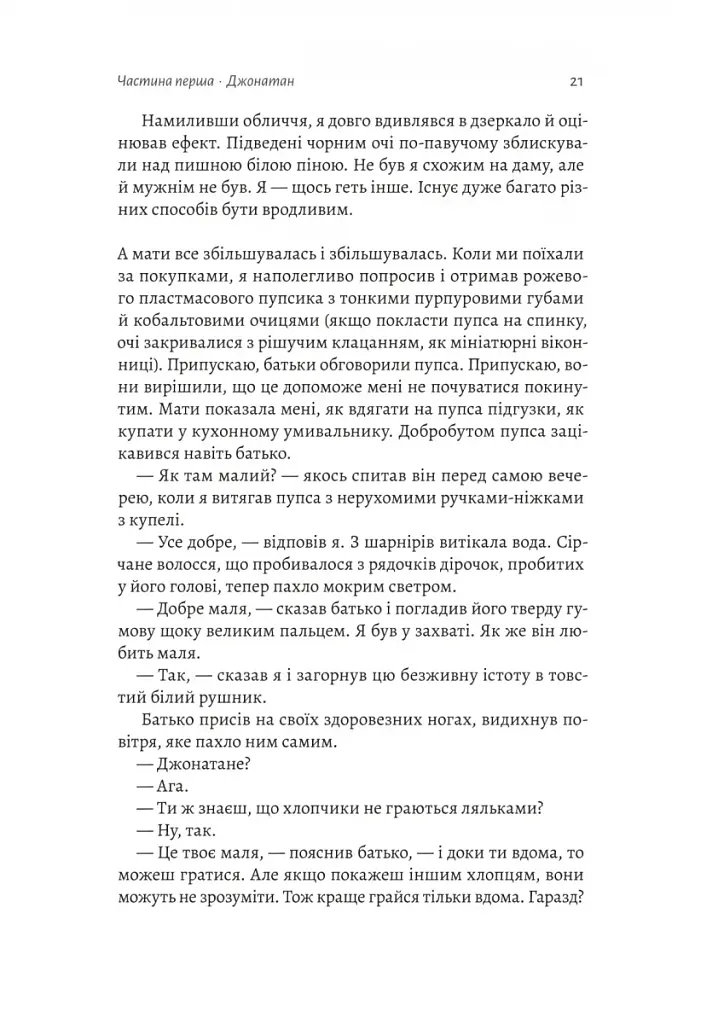 Частина перша · Джонатан 21

Намиливши обличчя, я довго вдивлявся в дзеркало й оцінював ефект. Підведені чорним очі по-павучому зблискували над пишною білою піною. Не був я схожим на даму, але й мужнім не був. Я — щось геть інше. Існує дуже багато різних способів бути вродливим.

А мати все збільшувалась і збільшувалась. Коли ми поїхали за покупками, я наполегливо попросив і отримав рожевого пластмасового пупсика з тонкими пурпуровими губами й кобальтовими очицями (якщо покласти пупса на спинку, очі закривалися з рішучим клацанням, як мініатюрні віконниці). Припускаю, батьки обговорили пупса. Припускаю, вони вирішили, що це допоможе мені не почуватися покинутим. Мати показала мені, як вдягати на пупса підгузки, як купати у кухонному умивальнику. Добробутом пупса зацікавився навіть батько.

— Як там малий? — якось спитав він перед самою вечерею, коли я витягав пупса з нерухомими ручками-ніжками з купелі.

— Усе добре, — відповів я. З шарнірів витікала вода. Сірчане волосся, що пробивалося з рядочків дірочок, пробитих у його голові, тепер пахло мокрим светром.

— Добре маля, — сказав батько і погладив його тверду гумову щоку великим пальцем. Я був у захваті. Як же він любить маля.

— Так, — сказав я і загорнув цю безживну істоту в товстий білий рушник.

Батько присів на своїх здоровезних ногах, видихнув повітря, яке пахло ним самим.

— Джонатане?

— Ага.

— Ти ж знаєш, що хлопчики не граються ляльками?

— Ну, так.

— Це твоє маля, — пояснив батько, — і доки ти вдома, то можеш гратися. Але якщо покажеш іншим хлопцям, вони можуть не зрозуміти. Тож краще грайся тільки вдома. Гаразд?